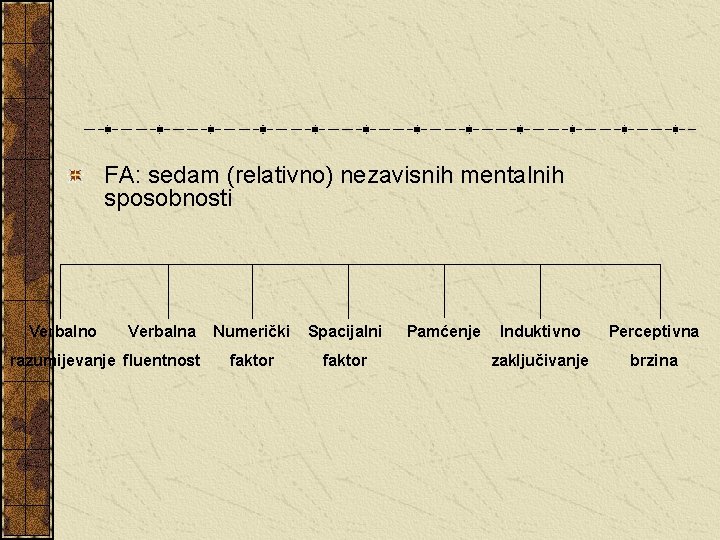 FA: sedam (relativno) nezavisnih mentalnih sposobnosti

Verbalno razumijevanje

Verbalna fluentnost

Numerički faktor

Spacijalni faktor

Pamćenje

Induktivno zaključivanje

Perceptivna brzina